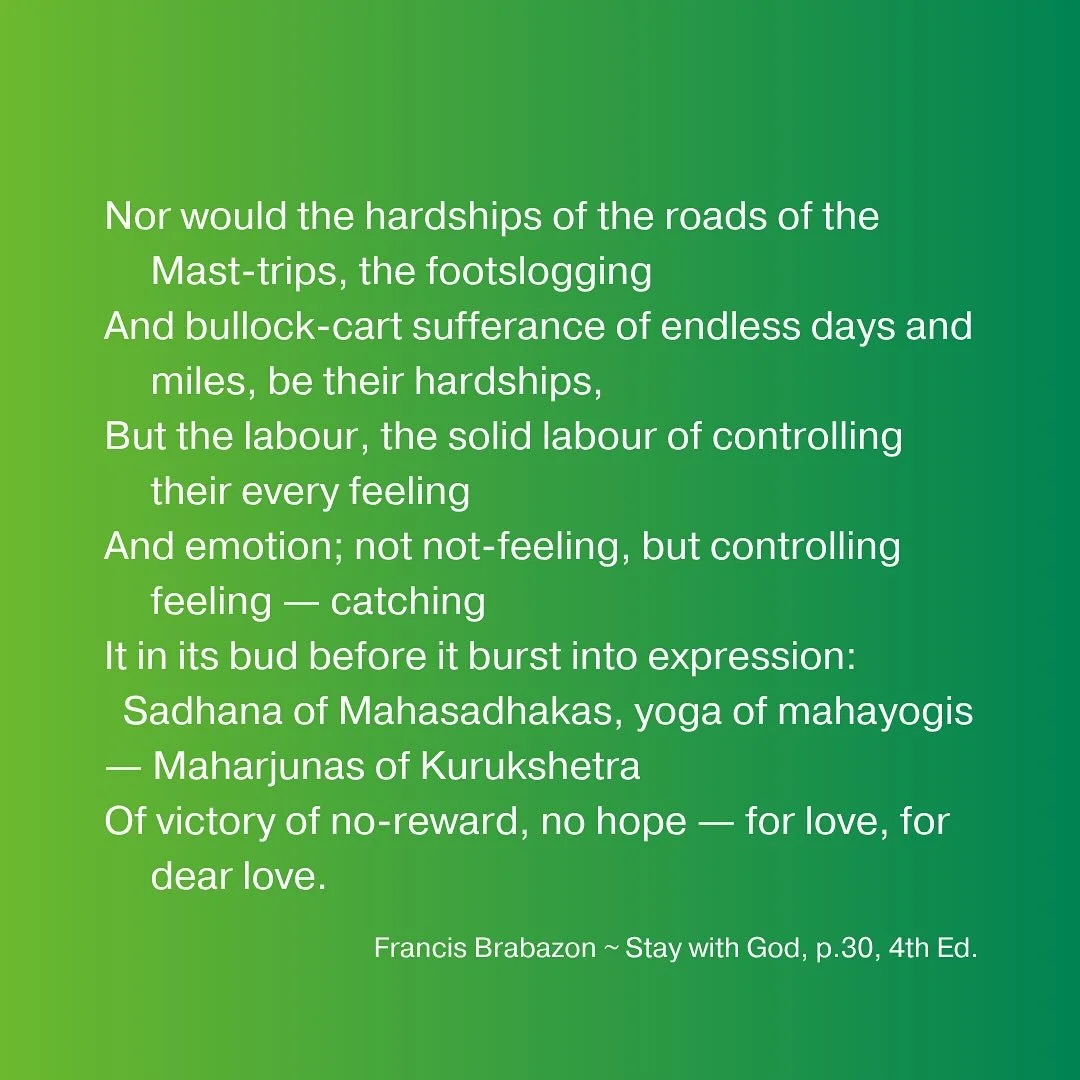 Nor would the hardships of the roads of the Mast-trips, the footslogging
And bullock-cart sufferance of endless days and miles, be their hardships,
But the labour, the solid labour of controlling their every feeling
And emotion; not not-feeling, but controlling feeling — catching
It in its bud before it burst into expression:
Sadhana of Mahasadhakas, yoga of mahayogis
— Maharjunas of Kurukshetra
Of victory of no-reward, no hope — for love, for dear love.

Francis Brabazon ~ Stay with God, p.30, 4th Ed.